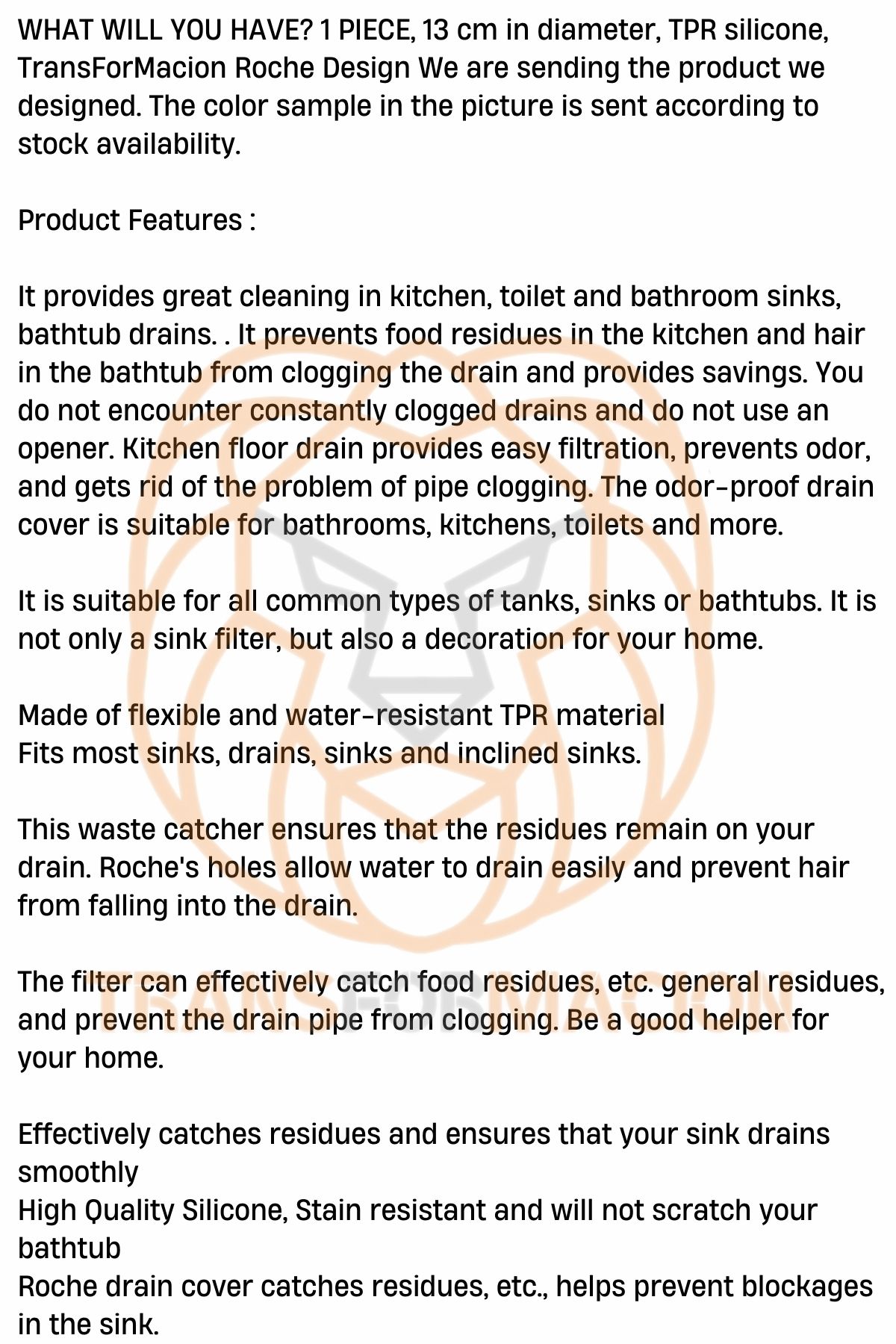 WHAT WILL YOU HAVE? 1 PIECE, 13 cm in diameter, TPR silicone, TransForMacion Roche Design We are sending the product we designed. The color sample in the picture is sent according to stock availability.

Product Features :

It provides great cleaning in kitchen, toilet and bathroom sinks, bathtub drains. . It prevents food residues in the kitchen and hair in the bathtub from clogging the drain and provides savings. You do not encounter constantly clogged drains and do not use an opener. Kitchen floor drain provides easy filtration, prevents odor, and gets rid of the problem of pipe clogging. The odor-proof drain cover is suitable for bathrooms, kitchens, toilets and more.

It is suitable for all common types of tanks, sinks or bathtubs. It is not only a sink filter, but also a decoration for your home.

Made of flexible and water-resistant TPR material
Fits most sinks, drains, sinks and inclined sinks.

This waste catcher ensures that the residues remain on your drain. Roche's holes allow water to drain easily and prevent hair from falling into the drain.

The filter can effectively catch food residues, etc. general residues, and prevent the drain pipe from clogging. Be a good helper for your home.

Effectively catches residues and ensures that your sink drains smoothly
High Quality Silicone, Stain resistant and will not scratch your bathtub
Roche drain cover catches residues, etc., helps prevent blockages in the sink.

TRANSFORMACION